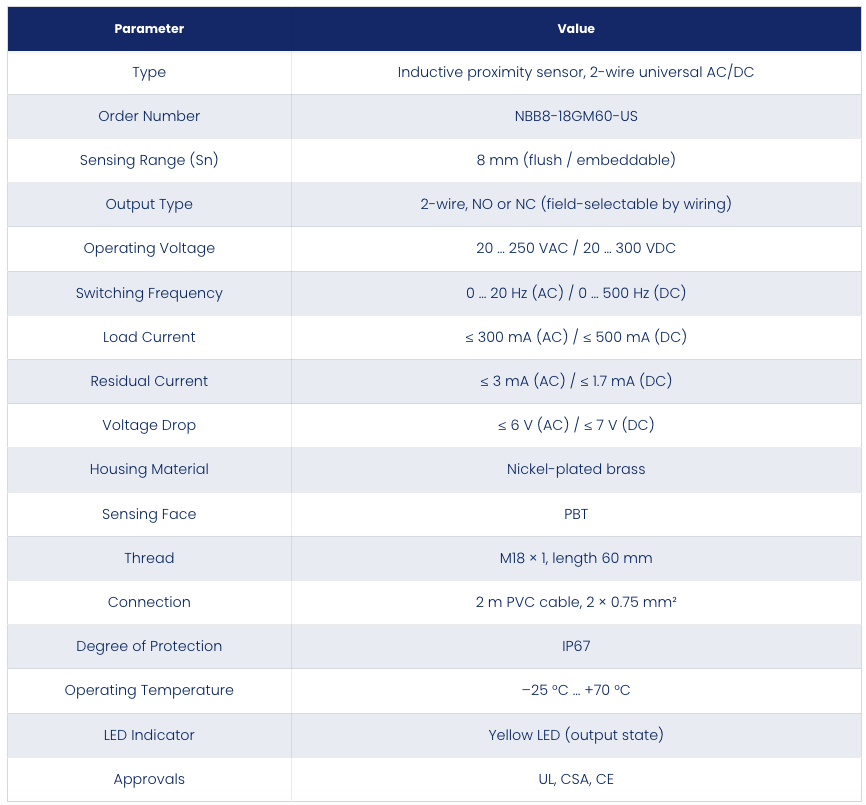 | Parameter | Value |
|---|---|
| Type | Inductive proximity sensor, 2-wire universal AC/DC |
| Order Number | NBB8-18GM60-US |
| Sensing Range (Sn) | 8 mm (flush / embeddable) |
| Output Type | 2-wire, NO or NC (field-selectable by wiring) |
| Operating Voltage | 20 … 250 VAC / 20 … 300 VDC |
| Switching Frequency | 0 … 20 Hz (AC) / 0 … 500 Hz (DC) |
| Load Current | ≤ 300 mA (AC) / ≤ 500 mA (DC) |
| Residual Current | ≤ 3 mA (AC) / ≤ 1.7 mA (DC) |
| Voltage Drop | ≤ 6 V (AC) / ≤ 7 V (DC) |
| Housing Material | Nickel-plated brass |
| Sensing Face | PBT |
| Thread | M18 × 1, length 60 mm |
| Connection | 2 m PVC cable, 2 × 0.75 mm² |
| Degree of Protection | IP67 |
| Operating Temperature | −25 °C … +70 °C |
| LED Indicator | Yellow LED (output state) |
| Approvals | UL, CSA, CE |